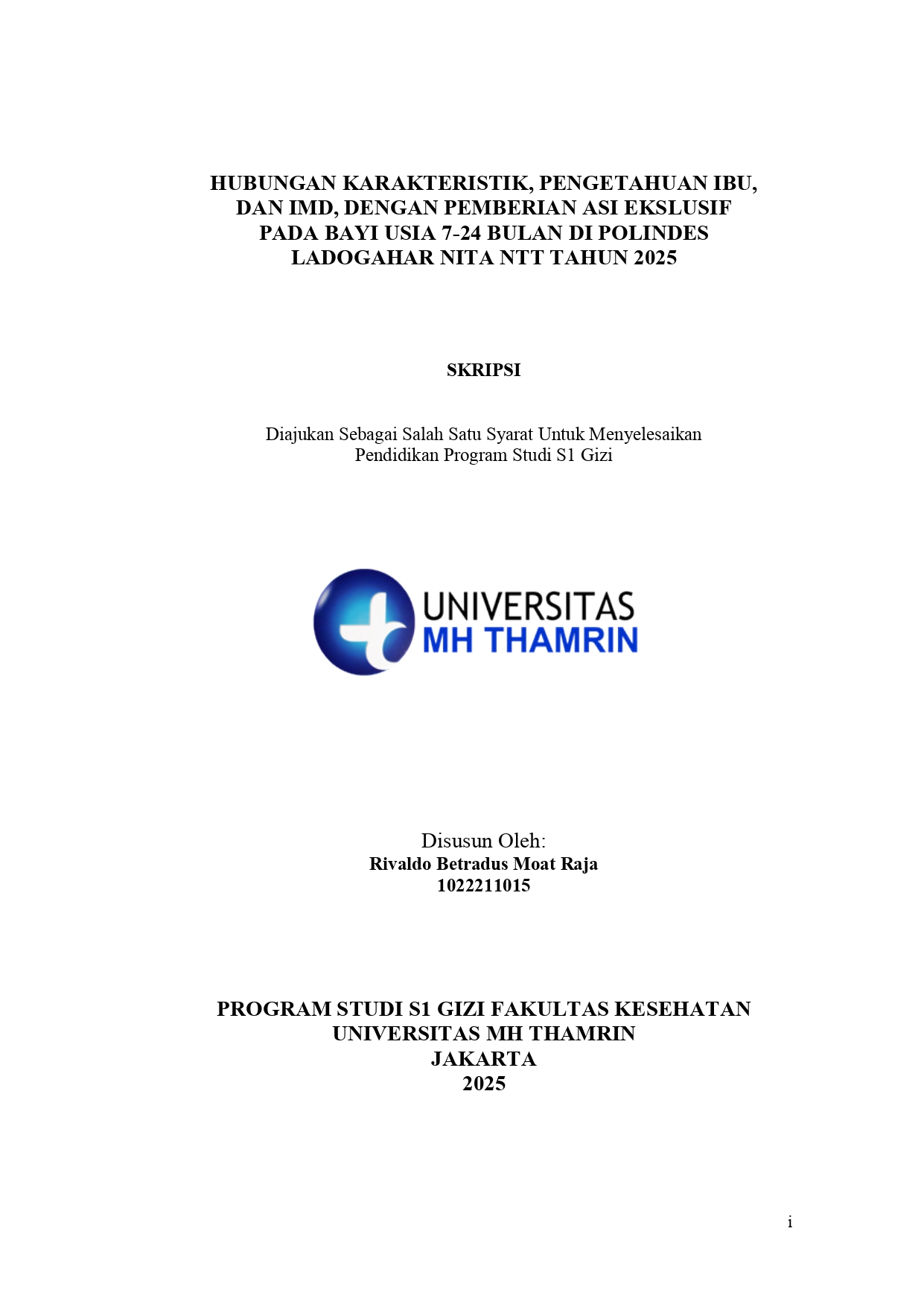 HUBUNGAN KARAKTERISTIK, PENGETAHUAN IBU, DAN IMD, DENGAN PEMBERIAN ASI EKSLUSIF PADA BAYI USIA 7-24 BULAN DI POLINDES LADOGAHAR NITA NTT TAHUN 2025

SKRIPSI

Diajukan Sebagai Salah Satu Syarat Untuk Menyelesaikan Pendidikan Program Studi S1 Gizi

UNIVERSITAS
MH THAMRIN

Disusun Oleh:
Rivaldo Betradus Moat Raja
1022211015

PROGRAM STUDI S1 GIZI FAKULTAS KESEHATAN
UNIVERSITAS MH THAMRIN
JAKARTA
2025

i